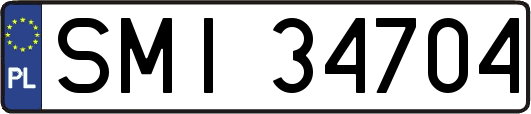 PL

SMI 34704